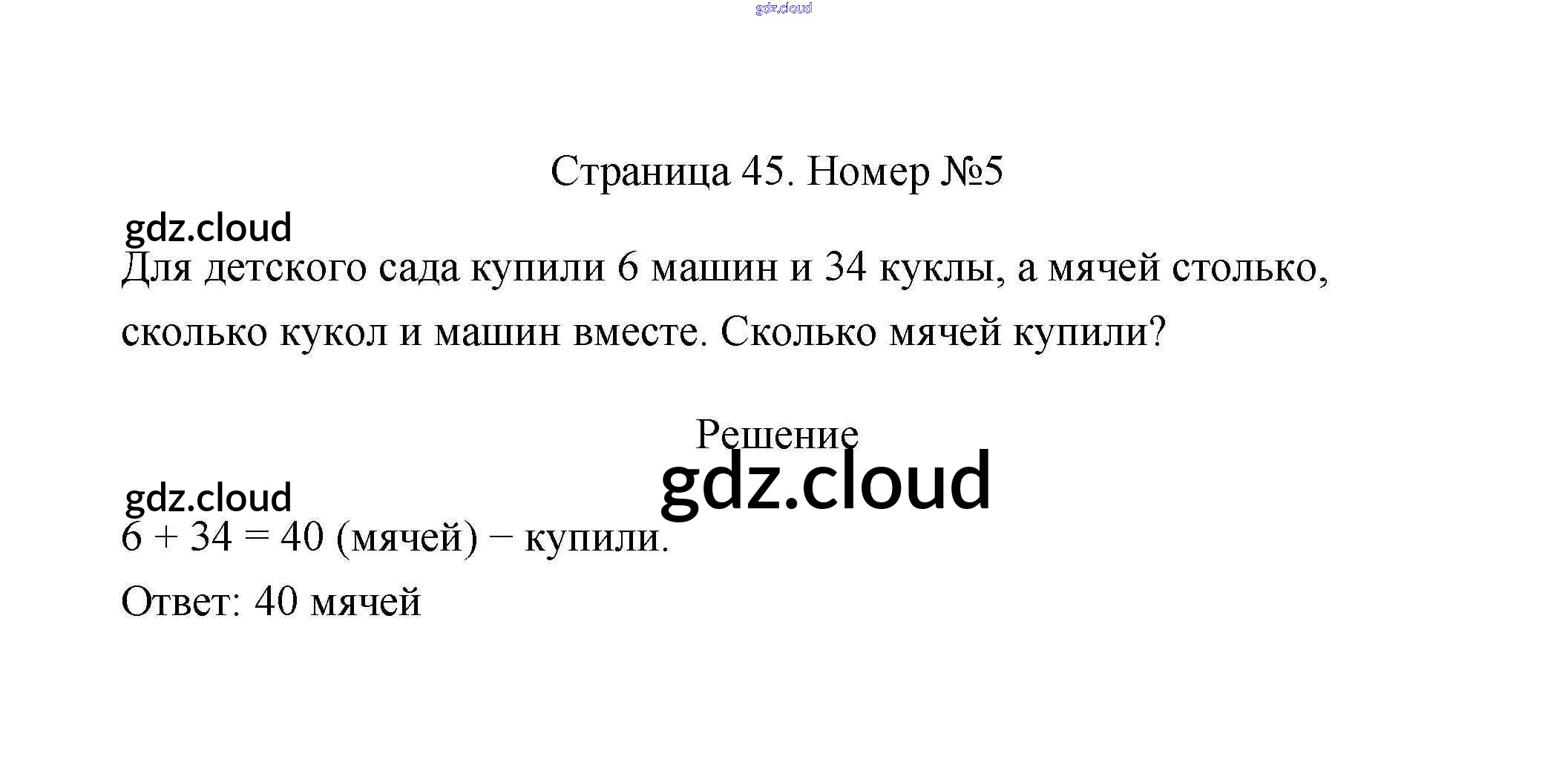 Страница 45. Номер №5

Для детского сада купили 6 машин и 34 куклы, а мячей столько, сколько кукол и машин вместе. Сколько мячей купили?

Решение

$6 + 34 = 40$ (мячей) − купили.

Ответ: 40 мячей

gdz.cloud